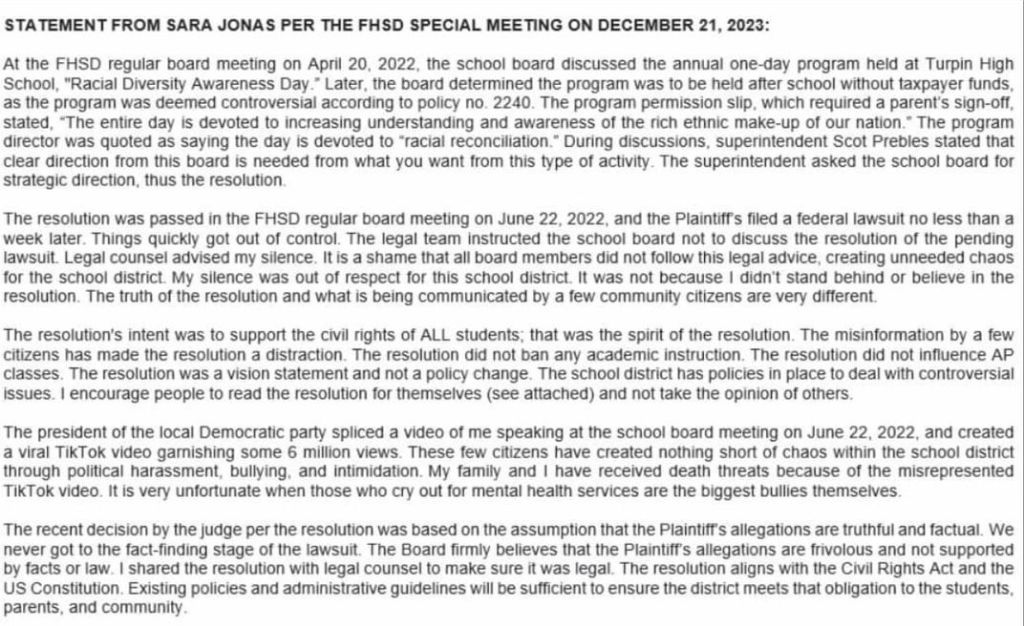 STATEMENT FROM SARA JONAS PER THE FHSD SPECIAL MEETING ON DECEMBER 21, 2023:

At the FHSD regular board meeting on April 20, 2022, the school board discussed the annual one-day program held at Turpin High School, "Racial Diversity Awareness Day." Later, the board determined the program was to be held after school without taxpayer funds, as the program was deemed controversial according to policy no. 2240. The program permission slip, which required a parent's sign-off, stated, "The entire day is devoted to increasing understanding and awareness of the rich ethnic make-up of our nation." The program director was quoted as saying the day is devoted to "racial reconciliation." During discussions, superintendent Scot Prebles stated that clear direction from this board is needed from what you want from this type of activity. The superintendent asked the school board for strategic direction, thus the resolution.

The resolution was passed in the FHSD regular board meeting on June 22, 2022, and the Plaintiff's filed a federal lawsuit no less than a week later. Things quickly got out of control. The legal team instructed the school board not to discuss the resolution of the pending lawsuit. Legal counsel advised my silence. It is a shame that all board members did not follow this legal advice, creating unneeded chaos for the school district. My silence was out of respect for this school district. It was not because I didn't stand behind or believe in the resolution. The truth of the resolution and what is being communicated by a few community citizens are very different.

The resolution's intent was to support the civil rights of ALL students; that was the spirit of the resolution. The misinformation by a few citizens has made the resolution a distraction. The resolution did not ban any academic instruction. The resolution did not influence AP classes. The resolution was a vision statement and not a policy change. The school district has policies in place to deal with controversial issues. I encourage people to read the resolution for themselves (see attached) and not take the opinion of others.

The president of the local Democratic party spliced a video of me speaking at the school board meeting on June 22, 2022, and created a viral TikTok video garnishing some 6 million views. These few citizens have created nothing short of chaos within the school district through political harassment, bullying, and intimidation. My family and I have received death threats because of the misrepresented TikTok video. It is very unfortunate when those who cry out for mental health services are the biggest bullies themselves.

The recent decision by the judge per the resolution was based on the assumption that the Plaintiff's allegations are truthful and factual. We never got to the fact-finding stage of the lawsuit. The Board firmly believes that the Plaintiff's allegations are frivolous and not supported by facts or law. I shared the resolution with legal counsel to make sure it was legal. The resolution aligns with the Civil Rights Act and the US Constitution. Existing policies and administrative guidelines will be sufficient to ensure the district meets that obligation to the students, parents, and community.